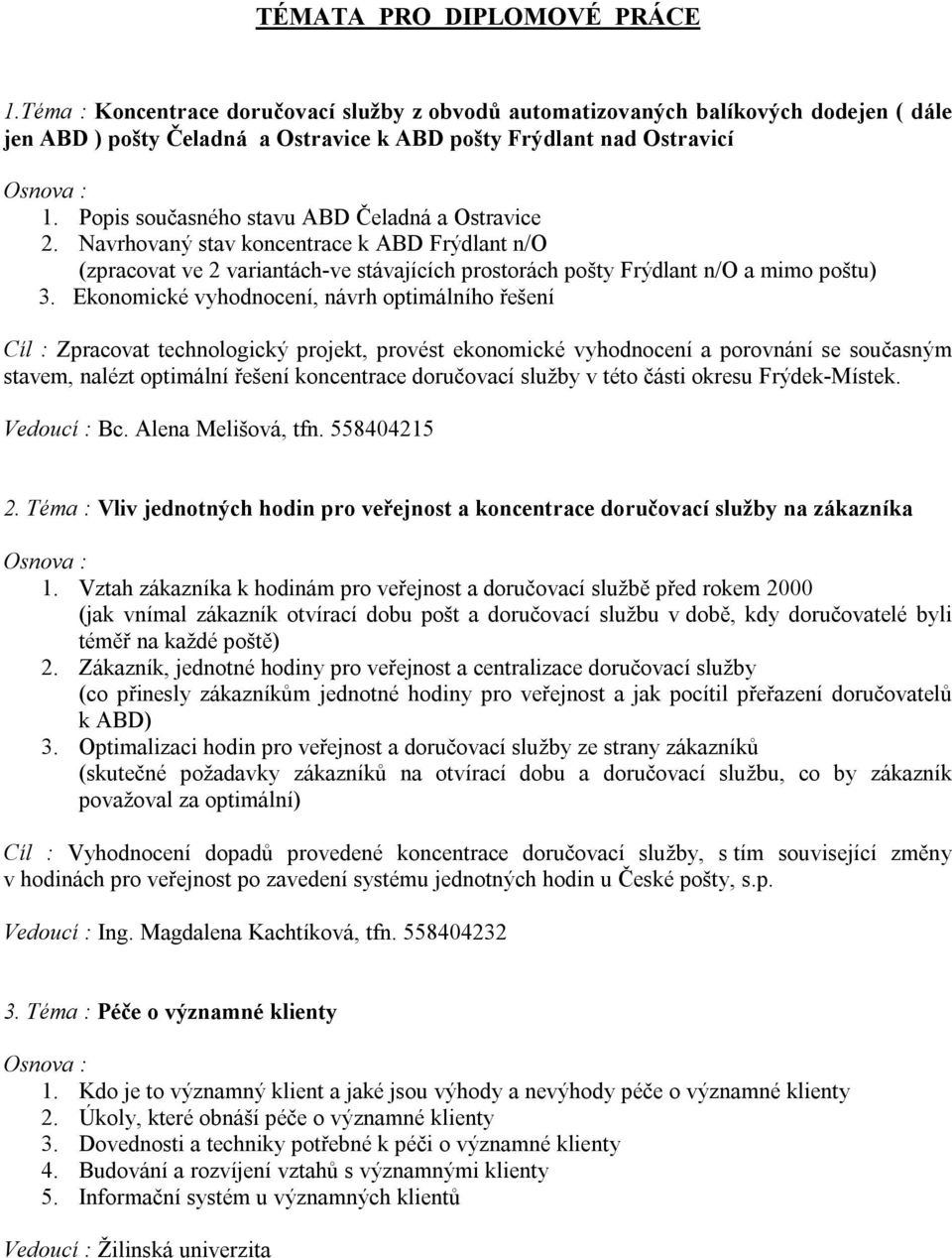 TÉMATA PRO DIPLOMOVÉ PRÁCE

1.Téma : Koncentrace doručovací služby z obvodů automatizovaných balíkových dodejen ( dále jen ABD ) pošty Čeladná a Ostravice k ABD pošty Frýdlant nad Ostravicí

Osnova :
1. Popis současného stavu ABD Čeladná a Ostravice
2. Navrhovaný stav koncentrace k ABD Frýdlant n/O (zpracovat ve 2 variantách-ve stávajících prostorách pošty Frýdlant n/O a mimo poštu)
3. Ekonomické vyhodnocení, návrh optimálního řešení

Cíl : Zpracovat technologický projekt, provést ekonomické vyhodnocení a porovnání se současným stavem, nalézt optimální řešení koncentrace doručovací služby v této části okresu Frýdek-Místek.

Vedoucí : Bc. Alena Melišová, tfn. 558404215

2. Téma : Vliv jednotných hodin pro veřejnost a koncentrace doručovací služby na zákazníka

Osnova :
1. Vztah zákazníka k hodinám pro veřejnost a doručovací službě před rokem 2000 (jak vnímal zákazník otvírací dobu pošt a doručovací službu v době, kdy doručovatelé byli téměř na každé poště)
2. Zákazník, jednotné hodiny pro veřejnost a centralizace doručovací služby (co přinesly zákazníkům jednotné hodiny pro veřejnost a jak pocítil přeřazení doručovatelů k ABD)
3. Optimalizaci hodin pro veřejnost a doručovací služby ze strany zákazníků (skutečné požadavky zákazníků na otvírací dobu a doručovací službu, co by zákazník považoval za optimální)

Cíl : Vyhodnocení dopadů provedené koncentrace doručovací služby, s tím související změny v hodinách pro veřejnost po zavedení systému jednotných hodin u České pošty, s.p.

Vedoucí : Ing. Magdalena Kachtíková, tfn. 558404232

3. Téma : Péče o významné klienty

Osnova :
1. Kdo je to významný klient a jaké jsou výhody a nevýhody péče o významné klienty
2. Úkoly, které obnáší péče o významné klienty
3. Dovednosti a techniky potřebné k péči o významné klienty
4. Budování a rozvíjení vztahů s významnými klienty
5. Informační systém u významných klientů

Vedoucí : Žilinská univerzita